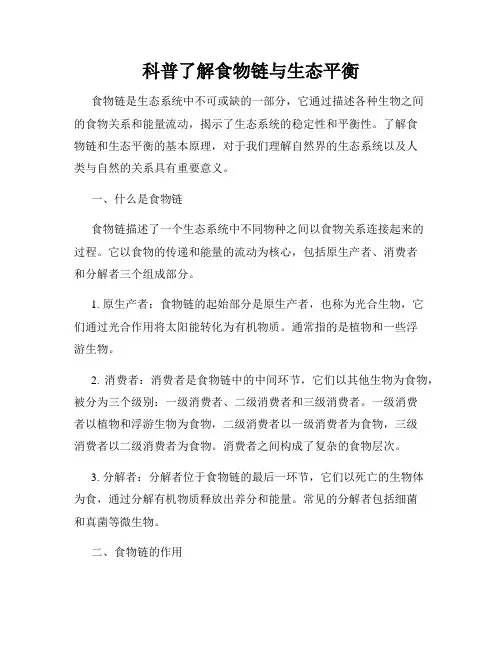 科普了解食物链与生态平衡

食物链是生态系统中不可或缺的一部分，它通过描述各种生物之间的食物关系和能量流动，揭示了生态系统的稳定性和平衡性。了解食物链和生态平衡的基本原理，对于我们理解自然界的生态系统以及人类与自然的关系具有重要意义。

一、什么是食物链

食物链描述了一个生态系统中不同物种之间以食物关系连接起来的过程。它以食物的传递和能量的流动为核心，包括原生产者、消费者和分解者三个组成部分。

1. 原生产者：食物链的起始部分是原生产者，也称为光合生物，它们通过光合作用将太阳能转化为有机物质。通常指的是植物和一些浮游生物。

2. 消费者：消费者是食物链中的中间环节，它们以其他生物为食物，被分为三个级别：一级消费者、二级消费者和三级消费者。一级消费者以植物和浮游生物为食物，二级消费者以一级消费者为食物，三级消费者以二级消费者为食物。消费者之间构成了复杂的食物层次。

3. 分解者：分解者位于食物链的最后一环节，它们以死亡的生物体为食，通过分解有机物质释放出养分和能量。常见的分解者包括细菌和真菌等微生物。

二、食物链的作用